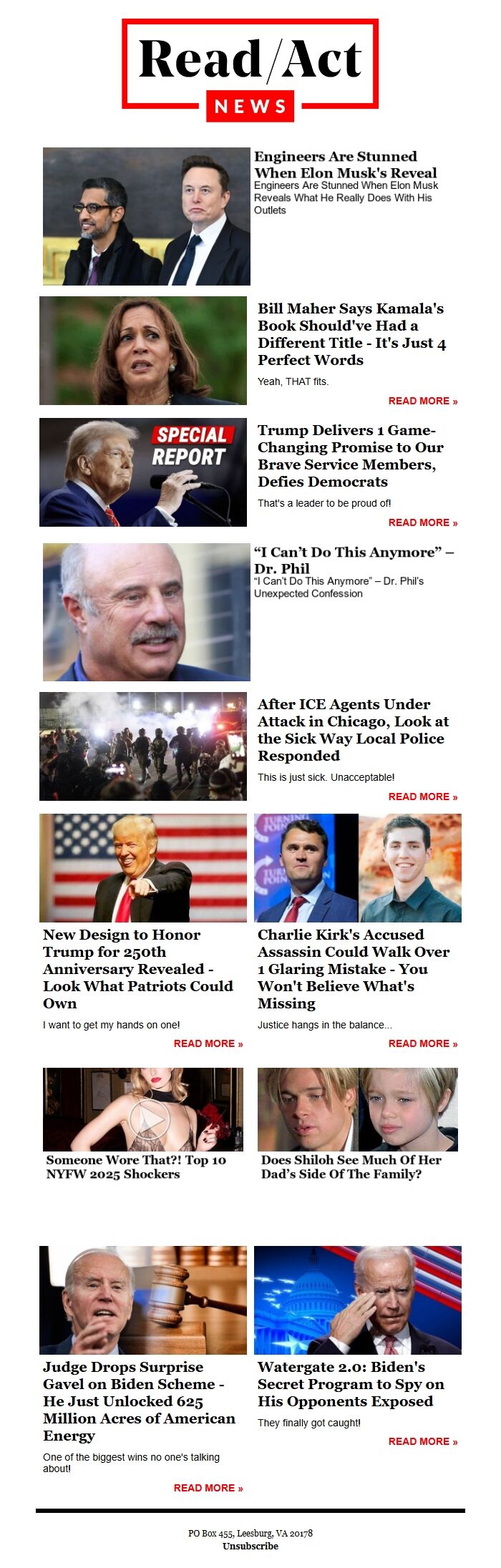 Read/Act
NEWS

Engineers Are Stunned When Elon Musk's Reveal
Engineers Are Stunned When Elon Musk Reveals What He Really Does With His Outlets

Bill Maher Says Kamala's Book Should've Had a Different Title - It's Just 4 Perfect Words
Yeah, THAT fits.
READ MORE »

SPECIAL REPORT

Trump Delivers 1 Game-Changing Promise to Our Brave Service Members, Defies Democrats
That's a leader to be proud of!
READ MORE »

"I Can't Do This Anymore" – Dr. Phil
"I Can't Do This Anymore" – Dr. Phil's Unexpected Confession

After ICE Agents Under Attack in Chicago, Look at the Sick Way Local Police Responded
This is just sick. Unacceptable!
READ MORE »

New Design to Honor Trump for 250th Anniversary Revealed - Look What Patriots Could Own
I want to get my hands on one!
READ MORE »

Charlie Kirk's Accused Assassin Could Walk Over 1 Glaring Mistake - You Won't Believe What's Missing
Justice hangs in the balance...
READ MORE »

Someone Wore That?! Top 10 NYFW 2025 Shockers

Does Shiloh See Much Of Her Dad's Side Of The Family?

Judge Drops Surprise Gavel on Biden Scheme - He Just Unlocked 625 Million Acres of American Energy
One of the biggest wins no one's talking about!
READ MORE »

Watergate 2.0: Biden's Secret Program to Spy on His Opponents Exposed
They finally got caught!
READ MORE »

PO Box 455, Leesburg, VA 20178
Unsubscribe